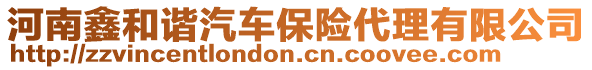 河南鑫和谐汽车保险代理有限公司
http://zzvincentlondon.cn.coovee.com